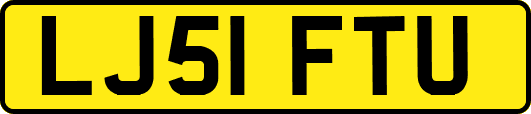 LJ51 FTU